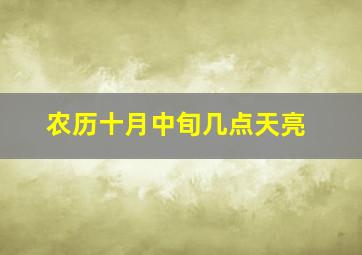 农历十月中旬几点天亮